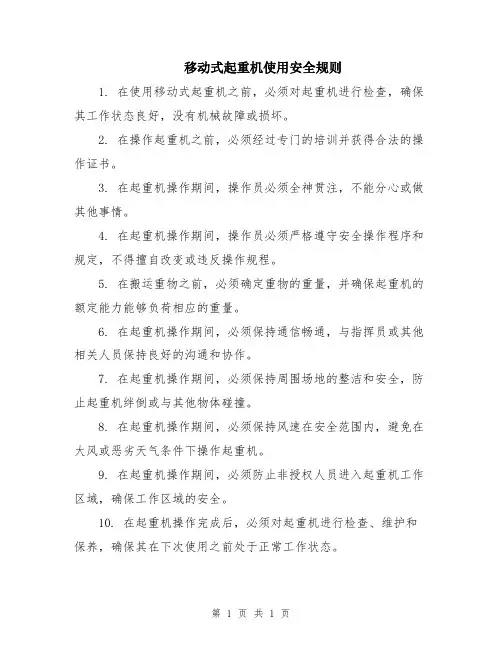 移动式起重机使用安全规则

1. 在使用移动式起重机之前，必须对起重机进行检查，确保其工作状态良好，没有机械故障或损坏。

2. 在操作起重机之前，必须经过专门的培训并获得合法的操作证书。

3. 在起重机操作期间，操作员必须全神贯注，不能分心或做其他事情。

4. 在起重机操作期间，操作员必须严格遵守安全操作程序和规定，不得擅自改变或违反操作规程。

5. 在搬运重物之前，必须确定重物的重量，并确保起重机的额定能力能够负荷相应的重量。

6. 在起重机操作期间，必须保持通信畅通，与指挥员或其他相关人员保持良好的沟通和协作。

7. 在起重机操作期间，必须保持周围场地的整洁和安全，防止起重机绊倒或与其他物体碰撞。

8. 在起重机操作期间，必须保持风速在安全范围内，避免在大风或恶劣天气条件下操作起重机。

9. 在起重机操作期间，必须防止非授权人员进入起重机工作区域，确保工作区域的安全。

10. 在起重机操作完成后，必须对起重机进行检查、维护和保养，确保其在下次使用之前处于正常工作状态。

第 1 页 共 1 页